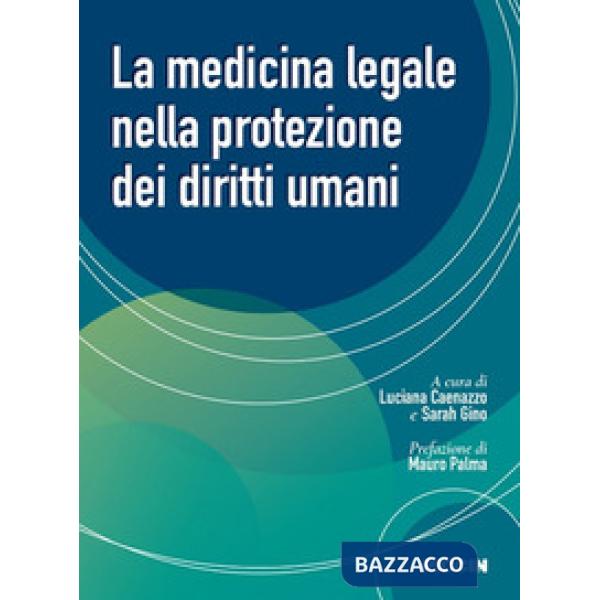 La medicina legale nella protezione dei diritti umani

A cura di
Luciana Caenazzo
e Sarah Gino

Prefazione di
Mauro Palma

BAZZACCO